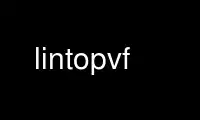 lintopvf